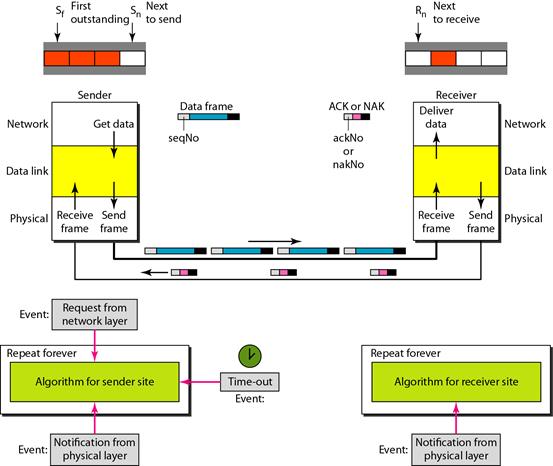 $S_f$ First outstanding $S_n$ Next to send

$R_n$ Next to receive

Sender

Network

Get data

Data link

Physical

Receive frame

Send frame

Data frame

seqNo

ACK or NAK

ackNo or nakNo

Receiver

Deliver data

Network

Data link

Receive frame

Send frame

Physical

Event: Request from network layer

Repeat forever

Algorithm for sender site

Time-out Event:

Event: Notification from physical layer

Repeat forever

Algorithm for receiver site

Event: Notification from physical layer